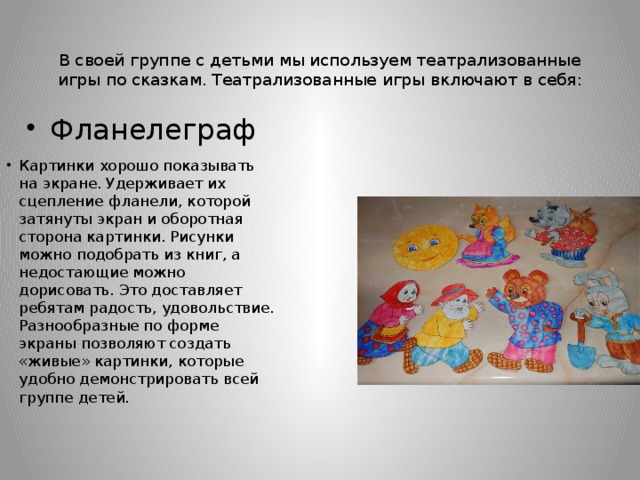 В своей группе с детьми мы используем театрализованные игры по сказкам. Театрализованные игры включают в себя:

• Фланелеграф

• Картинки хорошо показывать на экране. Удерживает их сцепление фланели, которой затянуты экран и оборотная сторона картинки. Рисунки можно подобрать из книг, а недостающие можно дорисовать. Это доставляет ребятам радость, удовольствие. Разнообразные по форме экраны позволяют создать «живые» картинки, которые удобно демонстрировать всей группе детей.